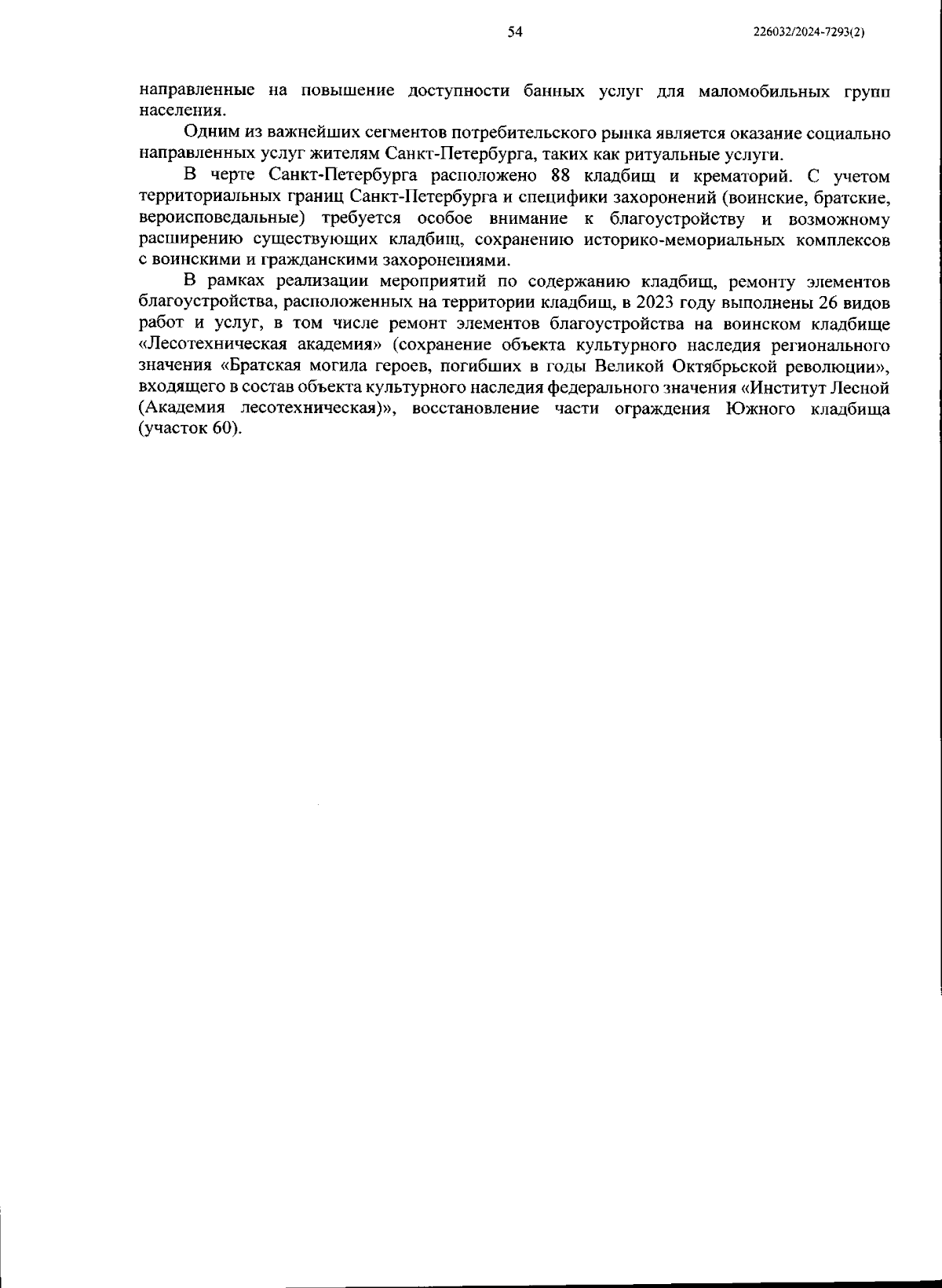 54 226032/2024-7293(2)

направленные на повышение доступности банных услуг для маломобильных групп населения.

Одним из важнейших сегментов потребительского рынка является оказание социально направленных услуг жителям Санкт-Петербурга, таких как ритуальные услуги.

В черте Санкт-Петербурга расположено 88 кладбищ и крематорий. С учетом территориальных границ Санкт-Петербурга и специфики захоронений (воинские, братские, вероисповедальные) требуется особое внимание к благоустройству и возможному расширению существующих кладбищ, сохранению историко-мемориальных комплексов с воинскими и гражданскими захоронениями.

В рамках реализации мероприятий по содержанию кладбищ, ремонту элементов благоустройства, расположенных на территории кладбищ, в 2023 году выполнены 26 видов работ и услуг, в том числе ремонт элементов благоустройства на воинском кладбище «Лесотехническая академия» (сохранение объекта культурного наследия регионального значения «Братская могила героев, погибших в годы Великой Октябрьской революции», входящего в состав объекта культурного наследия федерального значения «Институт Лесной (Академия лесотехническая)», восстановление части ограждения Южного кладбища (участок 60).